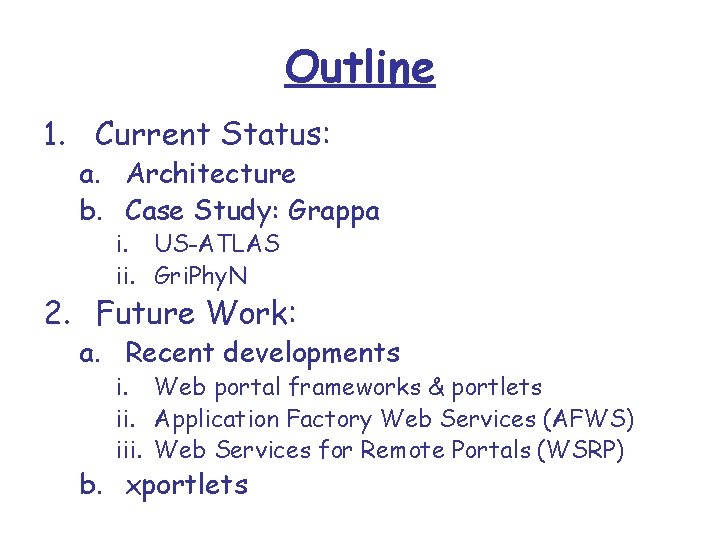 Outline

1. Current Status:
a. Architecture
b. Case Study: Grappa
i. US-ATLAS
ii. GriPhyN
2. Future Work:
a. Recent developments
i. Web portal frameworks & portlets
ii. Application Factory Web Services (AFWS)
iii. Web Services for Remote Portals (WSRP)
b. xportlets